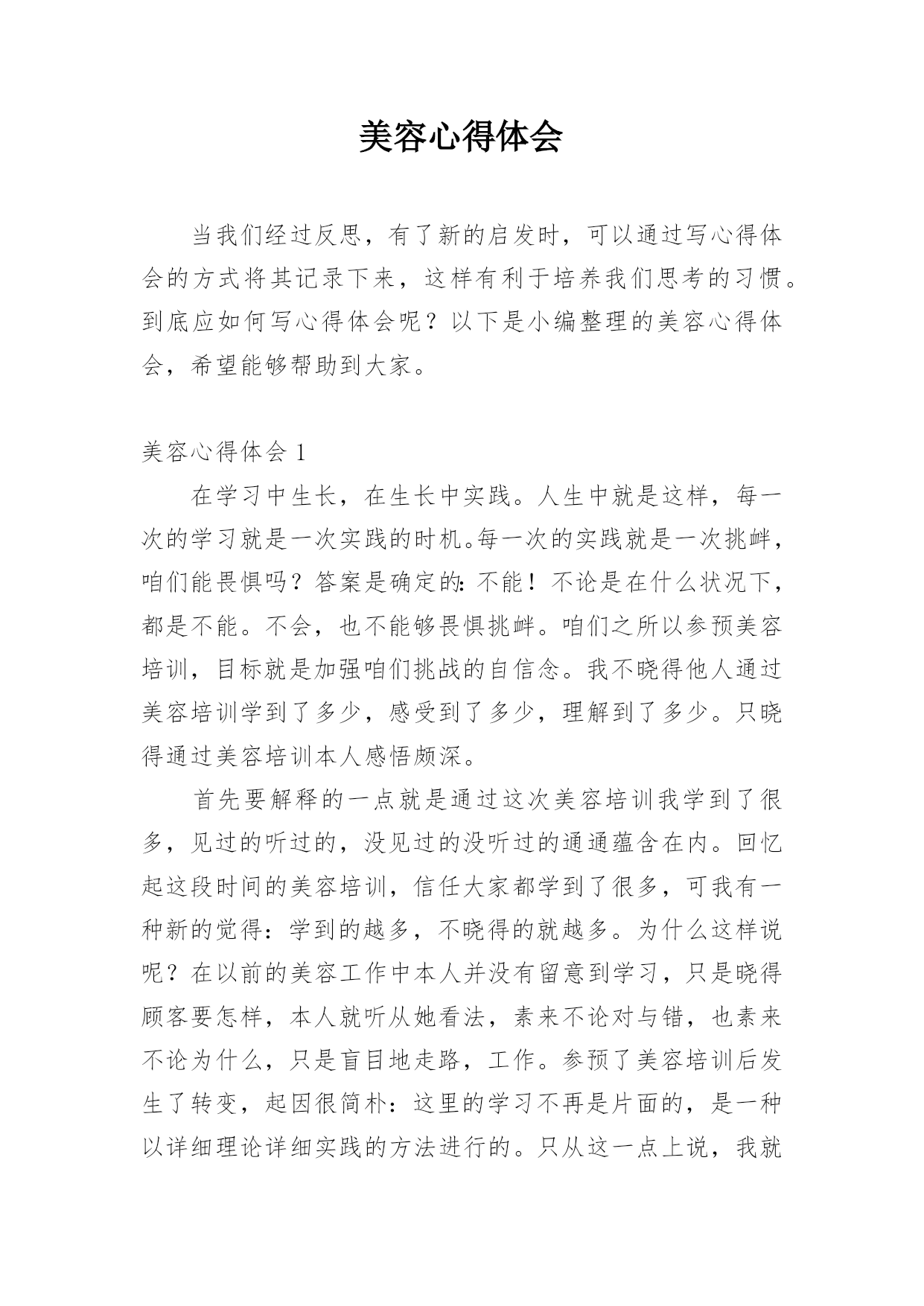 美容心得体会

当我们经过反思，有了新的启发时，可以通过写心得体会的方式将其记录下来，这样有利于培养我们思考的习惯。到底应如何写心得体会呢？以下是小编整理的美容心得体会，希望能够帮助到大家。

美容心得体会 1

在学习中生长，在生长中实践。人生中就是这样，每一次的学习就是一次实践的时机。每一次的实践就是一次挑衅，咱们能畏惧吗？答案是确定的：不能！不论是在什么状况下，都是不能。不会，也不能够畏惧挑衅。咱们之所以参预美容培训，目标就是加强咱们挑战的自信念。我不晓得他人通过美容培训学到了多少，感受到了多少，理解到了多少。只晓得通过美容培训本人感悟颇深。

首先要解释的一点就是通过这次美容培训我学到了很多，见过的听过的，没见过的没听过的通通蕴含在内。回忆起这段时间的美容培训，信任大家都学到了很多，可我有一种新的觉得：学到的越多，不晓得的就越多。为什么这样说呢？在以前的美容工作中本人并没有留意到学习，只是晓得顾客要怎样，本人就听从她看法，素来不论对与错，也素来不论为什么，只是盲目地走路，工作。参预了美容培训后发生了转变，起因很简朴：这里的学习不再是片面的，是一种以详细理论详细实践的方法进行的。只从这一点上说，我就